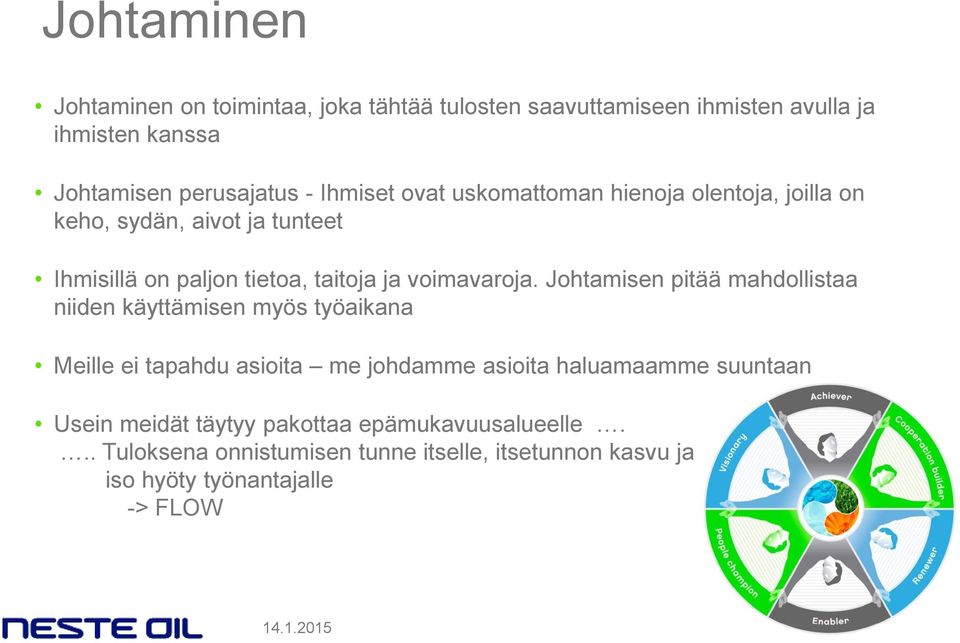 Johtaminen

• Johtaminen on toimintaa, joka tähtää tulosten saavuttamiseen ihmisten avulla ja ihmisten kanssa

• Johtamisen perusajatus - Ihmiset ovat uskomattoman hienoja olentoja, joilla on keho, sydän, aivot ja tunteet

• Ihmisillä on paljon tietoa, taitoja ja voimavaroja. Johtamisen pitää mahdollistaa niiden käyttämisen myös työaikana

• Meille ei tapahdu asioita – me johdamme asioita haluamaamme suuntaan

• Usein meidät täytyy pakottaa epämukavuusalueelle ….
….. Tuloksena onnistumisen tunne itselle, itsetunnon kasvu ja iso hyöty työnantajalle
-> FLOW

Achiever
Cooperation builder
Renewer
Enabler
People champion
Visionary

NESTE OIL
14.1.2015